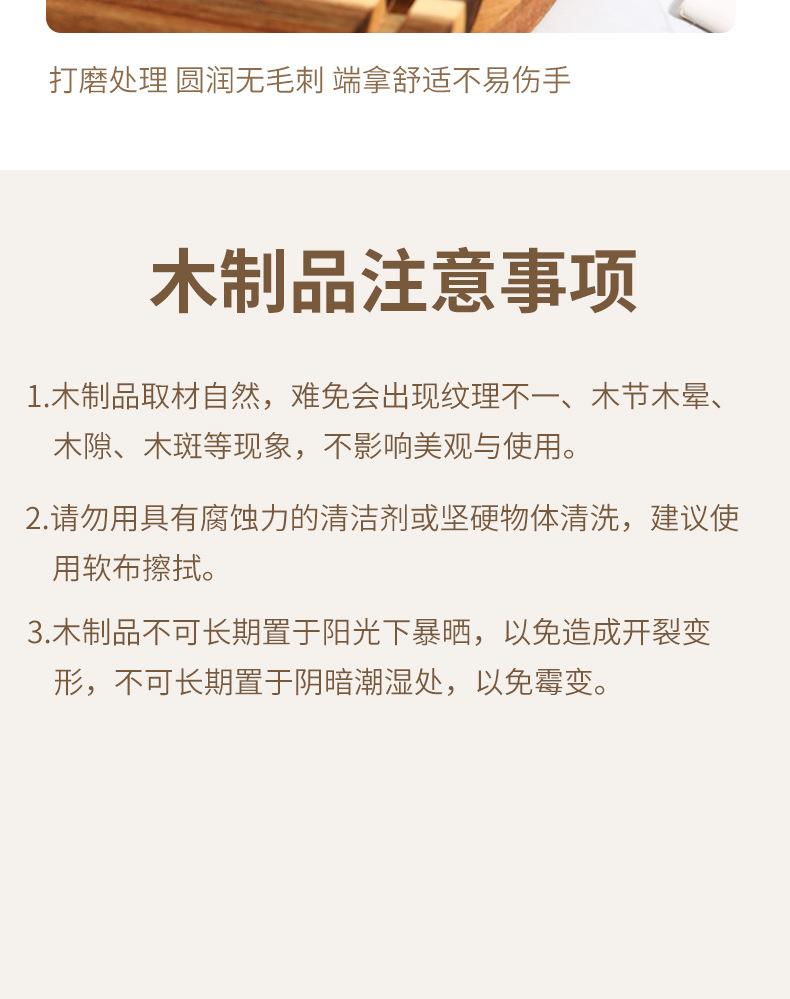 打磨处理 圆润无毛刺 端拿舒适不易伤手

木制品注意事项

1.木制品取材自然，难免会出现纹理不一、木节木晕、木隙、木斑等现象，不影响美观与使用。

2.请勿用具有腐蚀力的清洁剂或坚硬物体清洗，建议使用软布擦拭。

3.木制品不可长期置于阳光下暴晒，以免造成开裂变形，不可长期置于阴暗潮湿处，以免霉变。